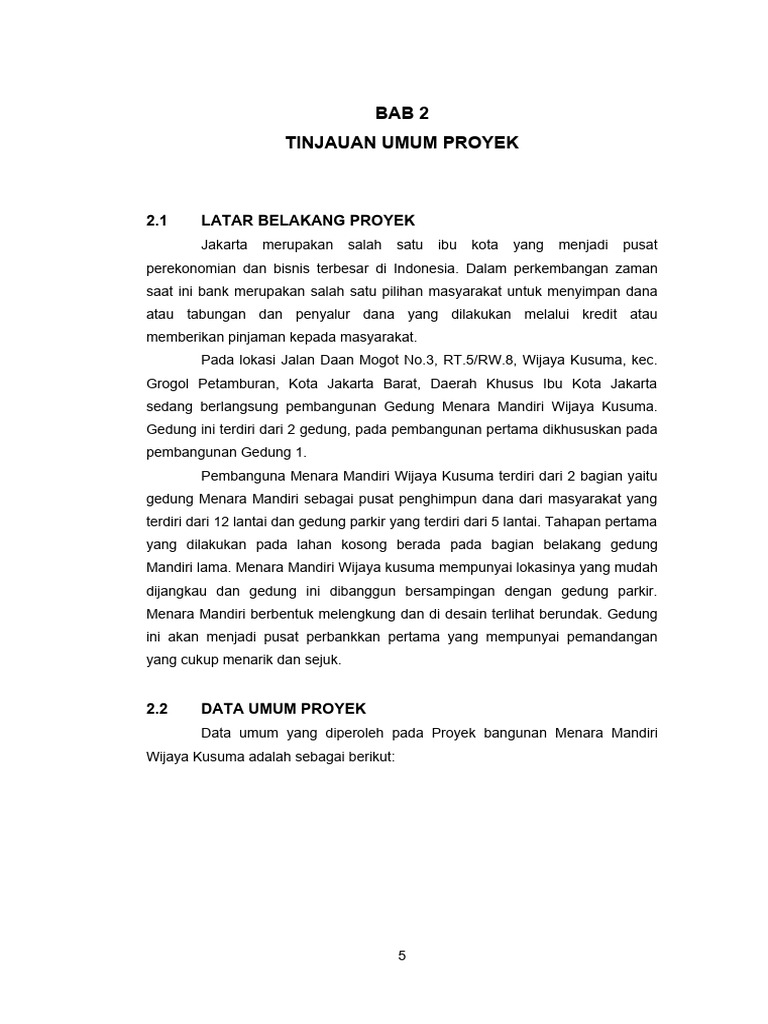 BAB 2
TINJAUAN UMUM PROYEK

2.1 LATAR BELAKANG PROYEK

Jakarta merupakan salah satu ibu kota yang menjadi pusat perekonomian dan bisnis terbesar di Indonesia. Dalam perkembangan zaman saat ini bank merupakan salah satu pilihan masyarakat untuk menyimpan dana atau tabungan dan penyalur dana yang dilakukan melalui kredit atau memberikan pinjaman kepada masyarakat.

Pada lokasi Jalan Daan Mogot No.3, RT.5/RW.8, Wijaya Kusuma, kec. Grogol Petamburan, Kota Jakarta Barat, Daerah Khusus Ibu Kota Jakarta sedang berlangsung pembangunan Gedung Menara Mandiri Wijaya Kusuma. Gedung ini terdiri dari 2 gedung, pada pembangunan pertama dikhususkan pada pembangunan Gedung 1.

Pembanguna Menara Mandiri Wijaya Kusuma terdiri dari 2 bagian yaitu gedung Menara Mandiri sebagai pusat penghimpun dana dari masyarakat yang terdiri dari 12 lantai dan gedung parkir yang terdiri dari 5 lantai. Tahapan pertama yang dilakukan pada lahan kosong berada pada bagian belakang gedung Mandiri lama. Menara Mandiri Wijaya kusuma mempunyai lokasinya yang mudah dijangkau dan gedung ini dibanggun bersampingan dengan gedung parkir. Menara Mandiri berbentuk melengkung dan di desain terlihat berundak. Gedung ini akan menjadi pusat perbankkan pertama yang mempunyai pemandangan yang cukup menarik dan sejuk.

2.2 DATA UMUM PROYEK

Data umum yang diperoleh pada Proyek bangunan Menara Mandiri Wijaya Kusuma adalah sebagai berikut:

5